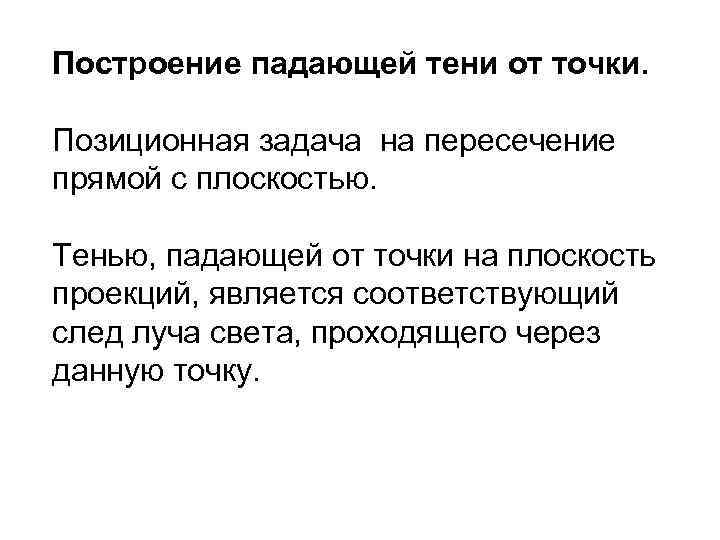 Построение падающей тени от точки.

Позиционная задача  на пересечение прямой с плоскостью.

Тенью, падающей от точки на плоскость проекций, является соответствующий след луча света, проходящего через данную точку.